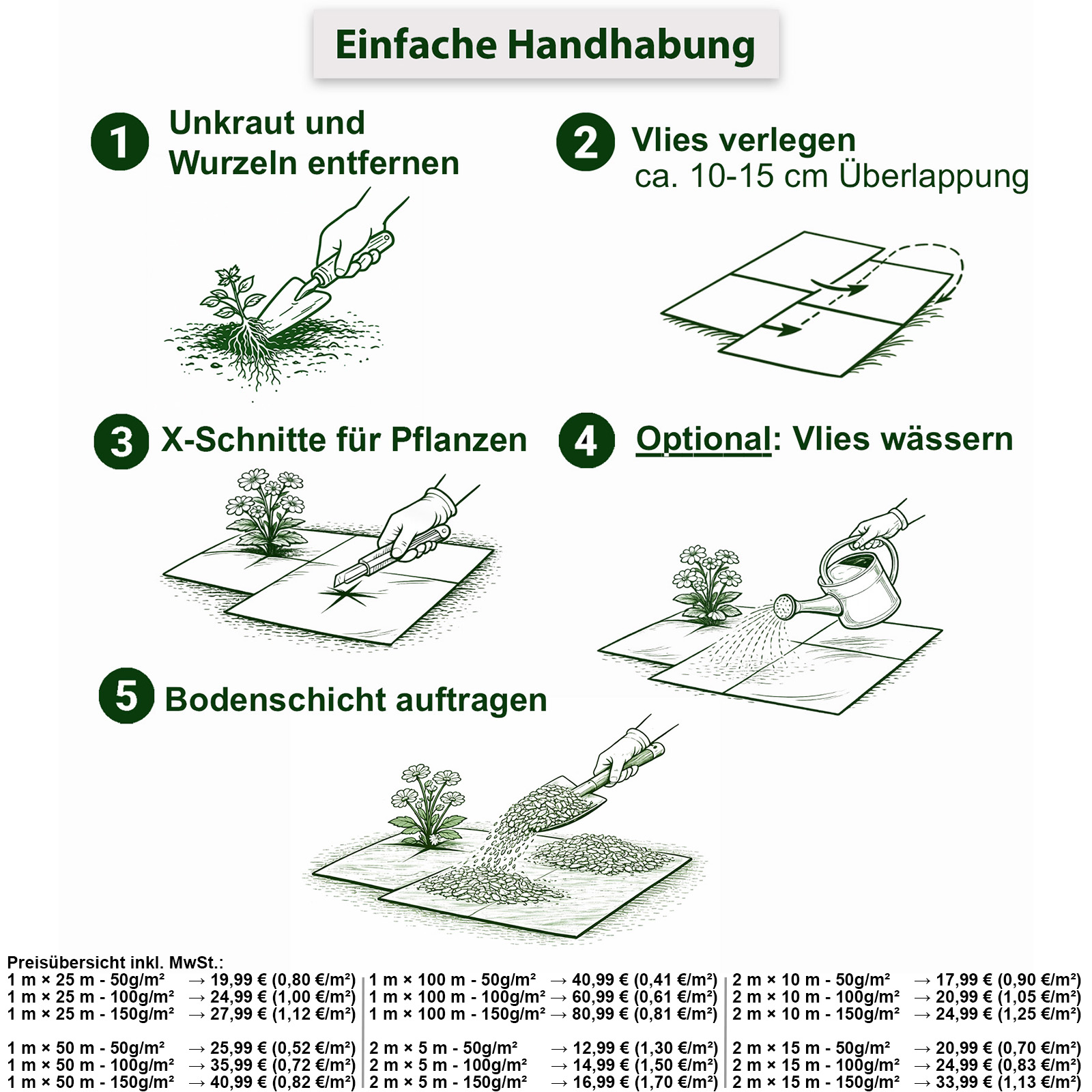 Einfache Handhabung

1 Unkraut und Wurzeln entfernen

2 Vlies verlegen
ca. 10-15 cm Überlappung

3 X-Schnitte für Pflanzen

4 Optional: Vlies wässern

5 Bodenschicht auftragen

Preisübersicht inkl. MwSt.:
1 m × 25 m - 50g/m² → 19,99 € (0,80 €/m²)
1 m × 25 m - 100g/m² → 24,99 € (1,00 €/m²)
1 m × 25 m - 150g/m² → 27,99 € (1,12 €/m²)

1 m × 50 m - 50g/m² → 25,99 € (0,52 €/m²)
1 m × 50 m - 100g/m² → 35,99 € (0,72 €/m²)
1 m × 50 m - 150g/m² → 40,99 € (0,82 €/m²)

1 m × 100 m - 50g/m² → 40,99 € (0,41 €/m²)
1 m × 100 m - 100g/m² → 60,99 € (0,61 €/m²)
1 m × 100 m - 150g/m² → 80,99 € (0,81 €/m²)

2 m × 5 m - 50g/m² → 12,99 € (1,30 €/m²)
2 m × 5 m - 100g/m² → 14,99 € (1,50 €/m²)
2 m × 5 m - 150g/m² → 16,99 € (1,70 €/m²)

2 m × 10 m - 50g/m² → 17,99 € (0,90 €/m²)
2 m × 10 m - 100g/m² → 20,99 € (1,05 €/m²)
2 m × 10 m - 150g/m² → 24,99 € (1,25 €/m²)

2 m × 15 m - 50g/m² → 20,99 € (0,70 €/m²)
2 m × 15 m - 100g/m² → 24,99 € (0,83 €/m²)
2 m × 15 m - 150g/m² → 33,99 € (1,13 €/m²)